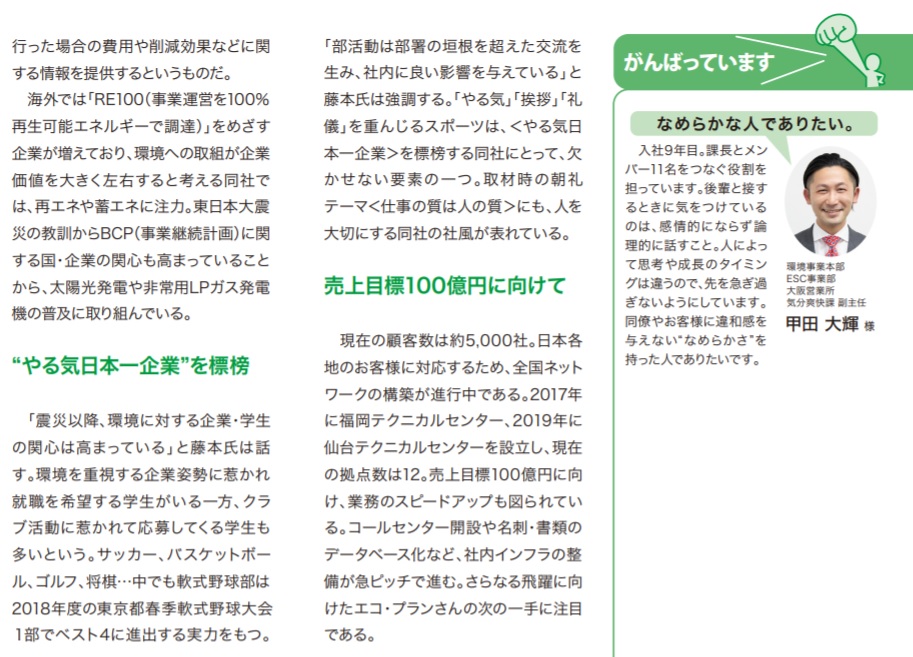 行った場合の費用や削減効果などに関する情報を提供するというものだ。

海外では「RE100(事業運営を100%再生可能エネルギーで調達)」をめざす企業が増えており、環境への取組が企業価値を大きく左右すると考える同社では、再エネや蓄エネに注力。東日本大震災の教訓からBCP(事業継続計画)に関する国・企業の関心も高まっていることから、太陽光発電や非常用LPガス発電機の普及に取り組んでいる。

“やる気日本一企業”を標榜

「震災以降、環境に対する企業・学生の関心は高まっている」と藤本氏は話す。環境を重視する企業姿勢に惹かれ就職を希望する学生がいる一方、クラブ活動に惹かれて応募してくる学生も多いという。サッカー、バスケットボール、ゴルフ、将棋…中でも軟式野球部は2018年度の東京都春季軟式野球大会1部でベスト4に進出する実力をもつ。

「部活動は部署の垣根を超えた交流を生み、社内に良い影響を与えている」と藤本氏は強調する。「やる気」「挨拶」「礼儀」を重んじるスポーツは、<やる気日本一企業>を標榜する同社にとって、欠かせない要素の一つ。取材時の朝礼テーマ<仕事の質は人の質>にも、人を大切にする同社の社風が表れている。

売上目標100億円に向けて

現在の顧客数は約5,000社。日本各地のお客様に対応するため、全国ネットワークの構築が進行中である。2017年に福岡テクニカルセンター、2019年に仙台テクニカルセンターを設立し、現在の拠点数は12。売上目標100億円に向け、業務のスピードアップも図られている。コールセンター開設や名刺・書類のデータベース化など、社内インフラの整備が急ピッチで進む。さらなる飛躍に向けたエコ・プランさんの次の一手に注目である。

がんばっています

なめらかな人でありたい。

入社9年目。課長とメンバー11名をつなぐ役割を担っています。後輩と接するときに気をつけているのは、感情的にならず論理的に話すこと。人によって思考や成長のタイミングは違うので、先を急ぎ過ぎないようにしています。同僚やお客様に違和感を与えない“なめらかさ”を持った人でありたいです。

環境事業本部
ESC事業部
大阪営業所
気分爽快課 副主任
甲田 大輝 様